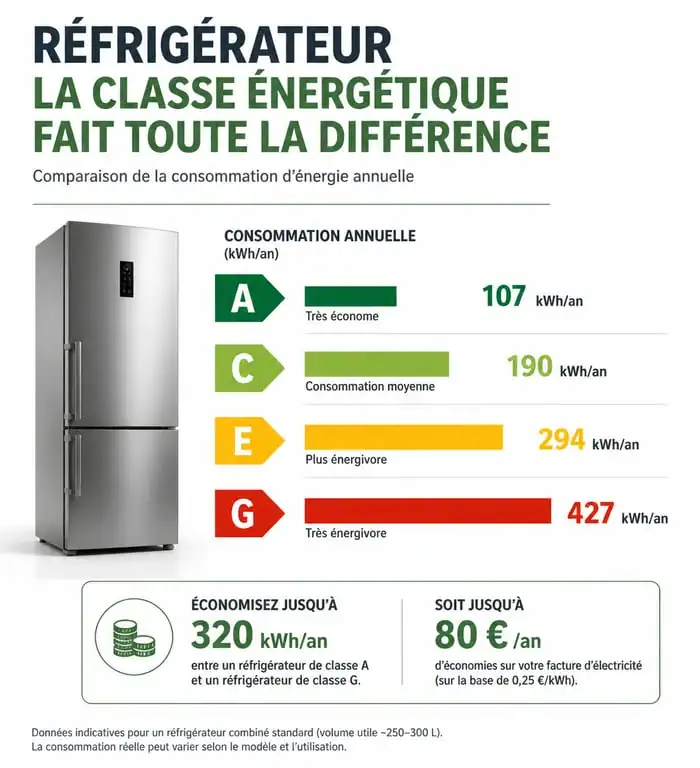 RÉFRIGÉRATEUR
LA CLASSE ÉNERGÉTIQUE FAIT TOUTE LA DIFFÉRENCE

Comparaison de la consommation d'énergie annuelle

CONSOMMATION ANNUELLE
(kWh/an)

A
Très économe
107 kWh/an

C
Consommation moyenne
190 kWh/an

E
Plus énergivore
294 kWh/an

G
Très énergivore
427 kWh/an

ÉCONOMISEZ JUSQU'À
320 kWh/an
entre un réfrigérateur de classe A et un réfrigérateur de classe G.

SOIT JUSQU'À
80 € /an
d'économies sur votre facture d'électricité (sur la base de 0,25 €/kWh).

Données indicatives pour un réfrigérateur combiné standard (volume utile ~250–300 L).
La consommation réelle peut varier selon le modèle et l'utilisation.